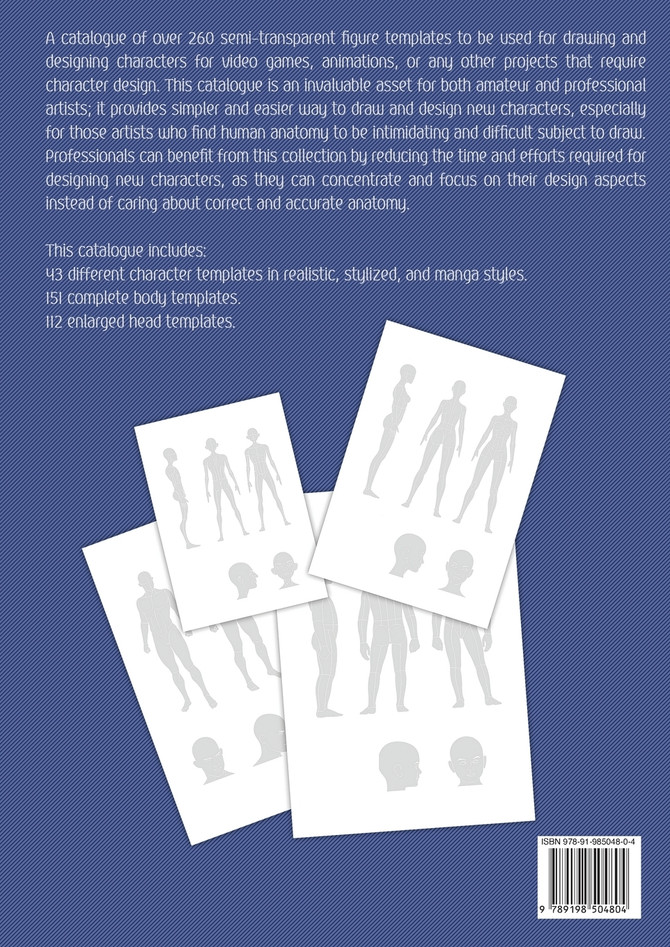 A catalogue of over 260 semi-transparent figure templates to be used for drawing and designing characters for video games, animations, or any other projects that require character design. This catalogue is an invaluable asset for both amateur and professional artists; it provides simpler and easier way to draw and design new characters, especially for those artists who find human anatomy to be intimidating and difficult subject to draw. Professionals can benefit from this collection by reducing the time and efforts required for designing new characters, as they can concentrate and focus on their design aspects instead of caring about correct and accurate anatomy.

This catalogue includes:
43 different character templates in realistic, stylized, and manga styles.
151 complete body templates.
112 enlarged head templates.

ISBN 978-91-985048-0-4

9 789198 504804